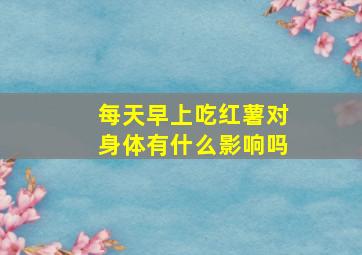 每天早上吃红薯对身体有什么影响吗